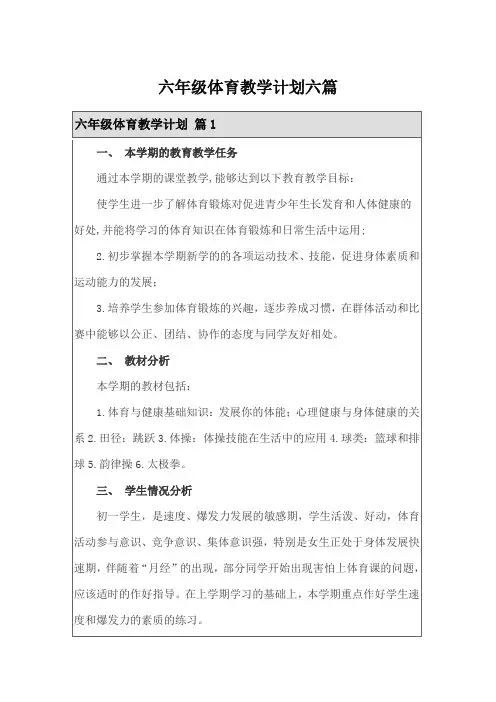 六年级体育教学计划六篇

六年级体育教学计划 篇1

一、 本学期的教育教学任务

通过本学期的课堂教学,能够达到以下教育教学目标:

使学生进一步了解体育锻炼对促进青少年生长发育和人体健康的好处,并能将学习的体育知识在体育锻炼和日常生活中运用;

2.初步掌握本学期新学的的各项运动技术、技能,促进身体素质和运动能力的发展;

3.培养学生参加体育锻炼的兴趣,逐步养成习惯,在群体活动和比赛中能够以公正、团结、协作的态度与同学友好相处。

二、 教材分析

本学期的教材包括:

1.体育与健康基础知识:发展你的体能;心理健康与身体健康的关系 2.田径:跳跃 3.体操:体操技能在生活中的应用 4.球类:篮球和排球 5.韵律操 6.太极拳。

三、 学生情况分析

初一学生,是速度、爆发力发展的敏感期,学生活泼、好动,体育活动参与意识、竞争意识、集体意识强,特别是女生正处于身体发展快速期,伴随着“月经”的出现,部分同学开始出现害怕上体育课的问题,应该适时的作好指导。在上学期学习的基础上,本学期重点作好学生速度和爆发力的素质的练习。